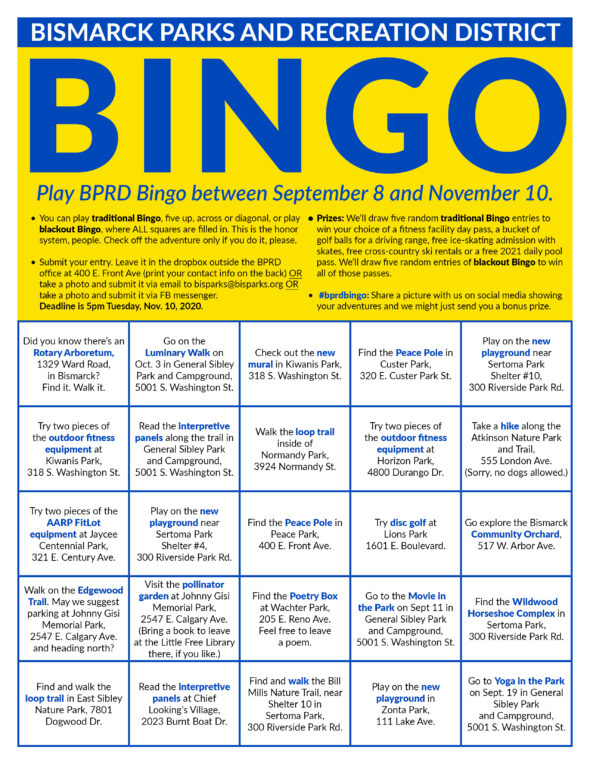 BISMARCK PARKS AND RECREATION DISTRICT

BINGO

Play BPRD Bingo between September 8 and November 10.

• You can play traditional Bingo, five up, across or diagonal, or play blackout Bingo, where ALL squares are filled in. This is the honor system, people. Check off the adventure only if you do it, please.

• Submit your entry. Leave it in the dropbox outside the BPRD office at 400 E. Front Ave (print your contact info on the back) OR take a photo and submit it via email to bisparks@bisparks.org OR take a photo and submit it via FB messenger. Deadline is 5pm Tuesday, Nov. 10, 2020.

• Prizes: We'll draw five random traditional Bingo entries to win your choice of a fitness facility day pass, a bucket of golf balls for a driving range, free ice-skating admission with skates, free cross-country ski rentals or a free 2021 daily pool pass. We'll draw five random entries of blackout Bingo to win all of those passes.

• #bprdbingo: Share a picture with us on social media showing your adventures and we might just send you a bonus prize.

| | | | | |
|---|---|---|---|---|
| Did you know there's an Rotary Arboretum, 1329 Ward Road, in Bismarck? Find it. Walk it. | Go on the Luminary Walk on Oct. 3 in General Sibley Park and Campground, 5001 S. Washington St. | Check out the new mural in Kiwanis Park, 318 S. Washington St. | Find the Peace Pole in Custer Park, 320 E. Custer Park St. | Play on the new playground near Sertoma Park Shelter #10, 300 Riverside Park Rd. |
| Try two pieces of the outdoor fitness equipment at Kiwanis Park, 318 S. Washington St. | Read the interpretive panels along the trail in General Sibley Park and Campground, 5001 S. Washington St. | Walk the loop trail inside of Normandy Park, 3924 Normandy St. | Try two pieces of the outdoor fitness equipment at Horizon Park, 4800 Durango Dr. | Take a hike along the Atkinson Nature Park and Trail, 555 London Ave. (Sorry, no dogs allowed.) |
| Try two pieces of the AARP FitLot equipment at Jaycee Centennial Park, 321 E. Century Ave. | Play on the new playground near Sertoma Park Shelter #4, 300 Riverside Park Rd. | Find the Peace Pole in Peace Park, 400 E. Front Ave. | Try disc golf at Lions Park 1601 E. Boulevard. | Go explore the Bismarck Community Orchard, 517 W. Arbor Ave. |
| Walk on the Edgewood Trail. May we suggest parking at Johnny Gisi Memorial Park, 2547 E. Calgary Ave. and heading north? | Visit the pollinator garden at Johnny Gisi Memorial Park, 2547 E. Calgary Ave. (Bring a book to leave at the Little Free Library there, if you like.) | Find the Poetry Box at Wachter Park, 205 E. Reno Ave. Feel free to leave a poem. | Go to the Movie in the Park on Sept 11 in General Sibley Park and Campground, 5001 S. Washington St. | Find the Wildwood Horseshoe Complex in Sertoma Park, 300 Riverside Park Rd. |
| Find and walk the loop trail in East Sibley Nature Park, 7801 Dogwood Dr. | Read the interpretive panels at Chief Looking's Village, 2023 Burnt Boat Dr. | Find and walk the Bill Mills Nature Trail, near Shelter 10 in Sertoma Park, 300 Riverside Park Rd. | Play on the new playground in Zonta Park, 111 Lake Ave. | Go to Yoga in the Park on Sept. 19 in General Sibley Park and Campground, 5001 S. Washington St. |